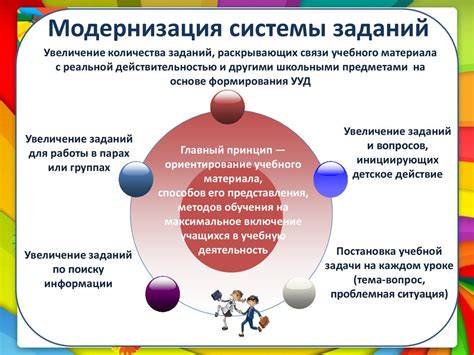 Модернизация системы заданий

Увеличение количества заданий, раскрывающих связи учебного материала с реальной действительностью и другими школьными предметами на основе формирования УУД

Увеличение заданий для работы в парах или группах

Главный принцип — ориентирование учебного материала, способов его представления, методов обучения на максимальное включение учащихся в учебную деятельность

Увеличение заданий и вопросов, инициирующих детское действие

Увеличение заданий по поиску информации

Постановка учебной задачи на каждом уроке (тема-вопрос, проблемная ситуация)